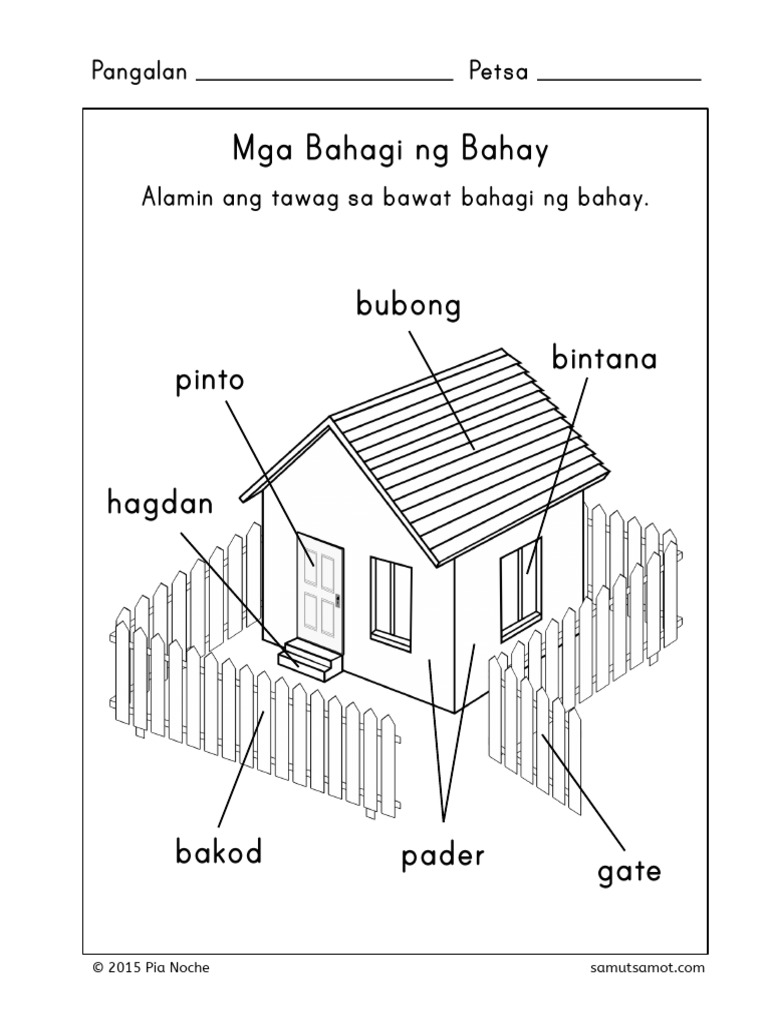 Pangalan ____________________ Petsa ____________

Mga Bahagi ng Bahay

Alamin ang tawag sa bawat bahagi ng bahay.

bubong

bintana

pinto

hagdan

bakod

pader

gate

© 2015 Pia Noche

samutsamot.com